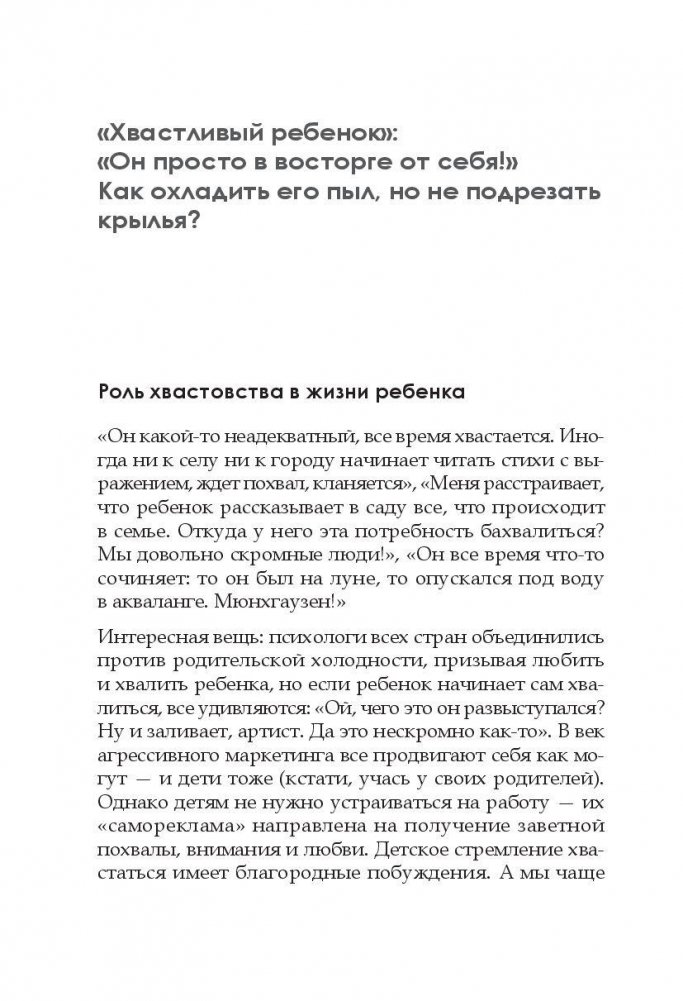 «Хвастливый ребенок»:
«Он просто в восторге от себя!»
Как охладить его пыл, но не подрезать крылья?

Роль хвастовства в жизни ребенка

«Он какой-то неадекватный, все время хвастается. Иногда ни к селу ни к городу начинает читать стихи с выражением, ждет похвал, кланяется», «Меня расстраивает, что ребенок рассказывает в саду все, что происходит в семье. Откуда у него эта потребность бахвалиться? Мы довольно скромные люди!», «Он все время что-то сочиняет: то он был на луне, то опускался под воду в акваланге. Мюнхгаузен!»

Интересная вещь: психологи всех стран объединились против родительской холодности, призывая любить и хвалить ребенка, но если ребенок начинает сам хвалиться, все удивляются: «Ой, чего это он развыступался? Ну и заливает, артист. Да это нескромно как-то». В век агрессивного маркетинга все продвигают себя как могут — и дети тоже (кстати, учась у своих родителей). Однако детям не нужно устраиваться на работу — их «самореклама» направлена на получение заветной похвалы, внимания и любви. Детское стремление хвастаться имеет благородные побуждения. А мы чаще